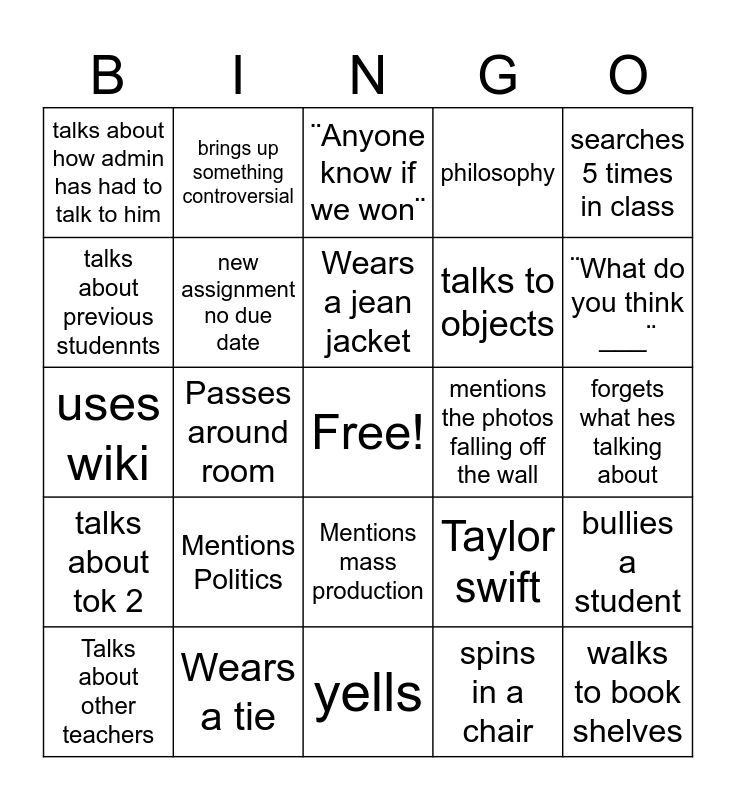 | B | I | N | G | O |
|---|---|---|---|---|
| talks about how admin has had to talk to him | brings up something controversial | ¨Anyone know if we won¨ | philosophy | searches 5 times in class |
| talks about previous studennts | new assignment no due date | Wears a jean jacket | talks to objects | ¨What do you think ___¨ |
| uses wiki | Passes around room | Free! | mentions the photos falling off the wall | forgets what hes talking about |
| talks about tok 2 | Mentions Politics | Mentions mass production | Taylor swift | bullies a student |
| Talks about other teachers | Wears a tie | yells | spins in a chair | walks to book shelves |